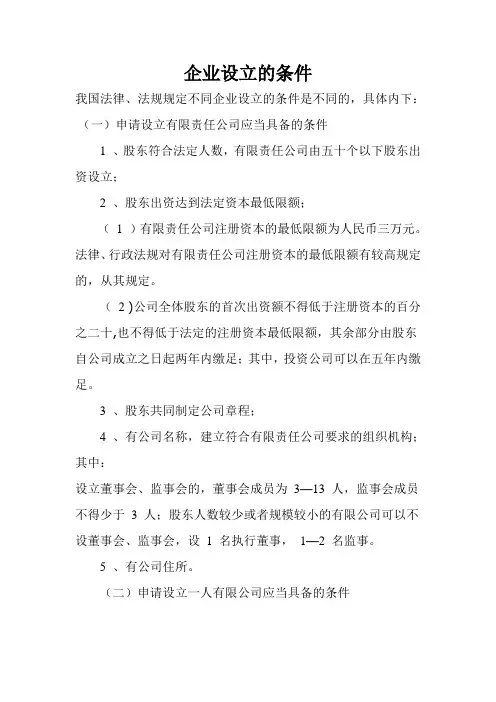 企业设立的条件

我国法律、法规规定不同企业设立的条件是不同的，具体内下：

（一）申请设立有限责任公司应当具备的条件

1 、股东符合法定人数，有限责任公司由五十个以下股东出资设立；

2 、股东出资达到法定资本最低限额；

（ 1 ）有限责任公司注册资本的最低限额为人民币三万元。法律、行政法规对有限责任公司注册资本的最低限额有较高规定的，从其规定。

（ 2 )公司全体股东的首次出资额不得低于注册资本的百分之二十,也不得低于法定的注册资本最低限额，其余部分由股东自公司成立之日起两年内缴足；其中，投资公司可以在五年内缴足。

3 、股东共同制定公司章程；

4 、有公司名称，建立符合有限责任公司要求的组织机构；其中：

设立董事会、监事会的，董事会成员为 3—13 人，监事会成员不得少于 3 人；股东人数较少或者规模较小的有限公司可以不设董事会、监事会，设 1 名执行董事， 1—2 名监事。

5 、有公司住所。

（二）申请设立一人有限公司应当具备的条件